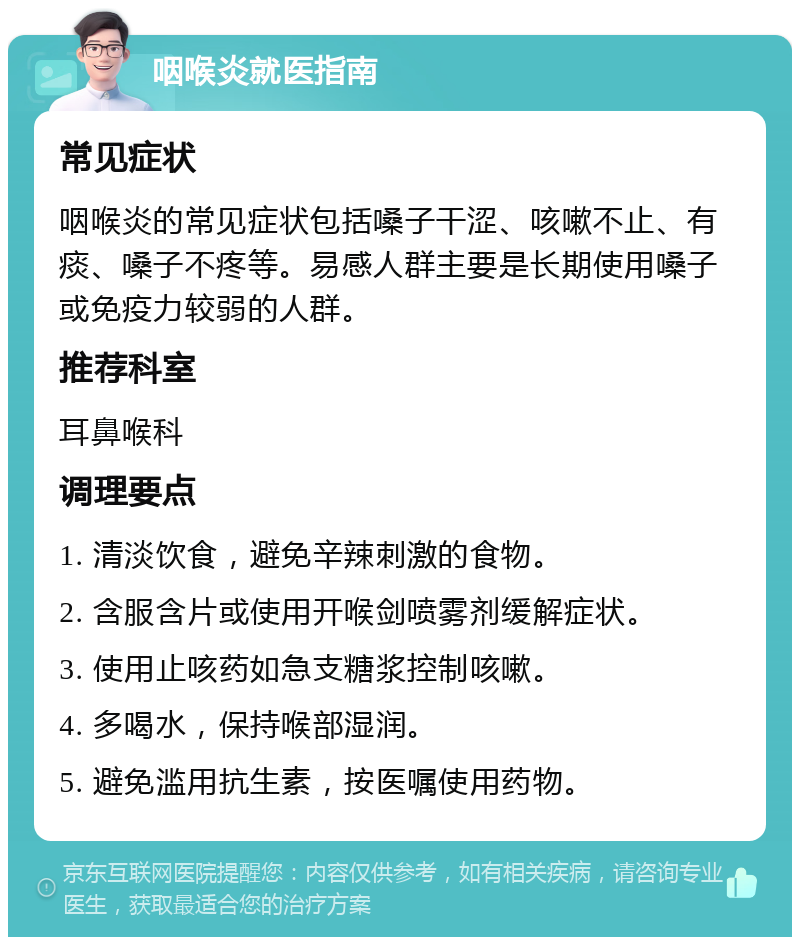 咽喉炎就医指南

常见症状

咽喉炎的常见症状包括嗓子干涩、咳嗽不止、有痰、嗓子不疼等。易感人群主要是长期使用嗓子或免疫力较弱的人群。

推荐科室

耳鼻喉科

调理要点

1. 清淡饮食，避免辛辣刺激的食物。

2. 含服含片或使用开喉剑喷雾剂缓解症状。

3. 使用止咳药如急支糖浆控制咳嗽。

4. 多喝水，保持喉部湿润。

5. 避免滥用抗生素，按医嘱使用药物。

京东互联网医院提醒您：内容仅供参考，如有相关疾病，请咨询专业医生，获取最适合您的治疗方案